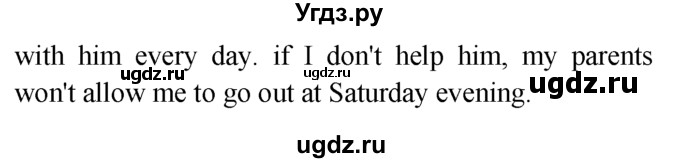 Угдз.ру

with him every day. if I don't help him, my parents won't allow me to go out at Saturday evening.

ugdz.ru ugdz.ru ugdz.ru

ugdz.ru